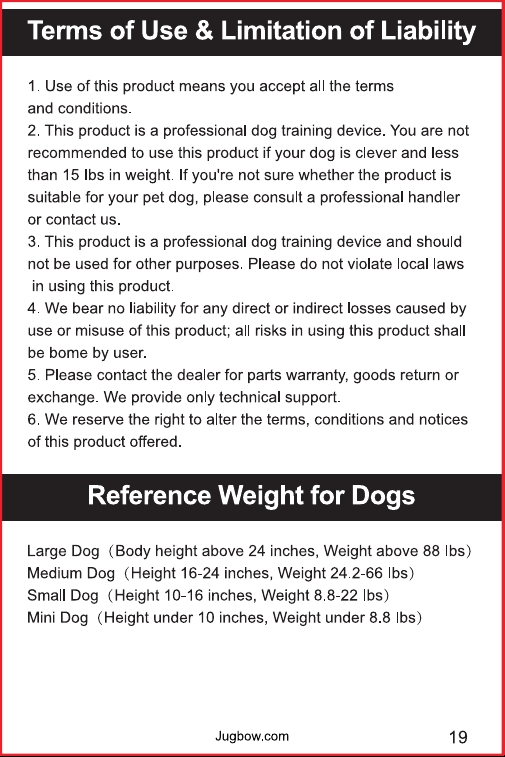 Terms of Use & Limitation of Liability

1. Use of this product means you accept all the terms and conditions.
2. This product is a professional dog training device. You are not recommended to use this product if your dog is clever and less than 15 lbs in weight. If you're not sure whether the product is suitable for your pet dog, please consult a professional handler or contact us.
3. This product is a professional dog training device and should not be used for other purposes. Please do not violate local laws in using this product.
4. We bear no liability for any direct or indirect losses caused by use or misuse of this product; all risks in using this product shall be bome by user.
5. Please contact the dealer for parts warranty, goods return or exchange. We provide only technical support.
6. We reserve the right to alter the terms, conditions and notices of this product offered.

Reference Weight for Dogs

Large Dog（Body height above 24 inches, Weight above 88 lbs）
Medium Dog（Height 16-24 inches, Weight 24.2-66 lbs）
Small Dog（Height 10-16 inches, Weight 8.8-22 lbs）
Mini Dog（Height under 10 inches, Weight under 8.8 lbs）

Jugbow.com

19